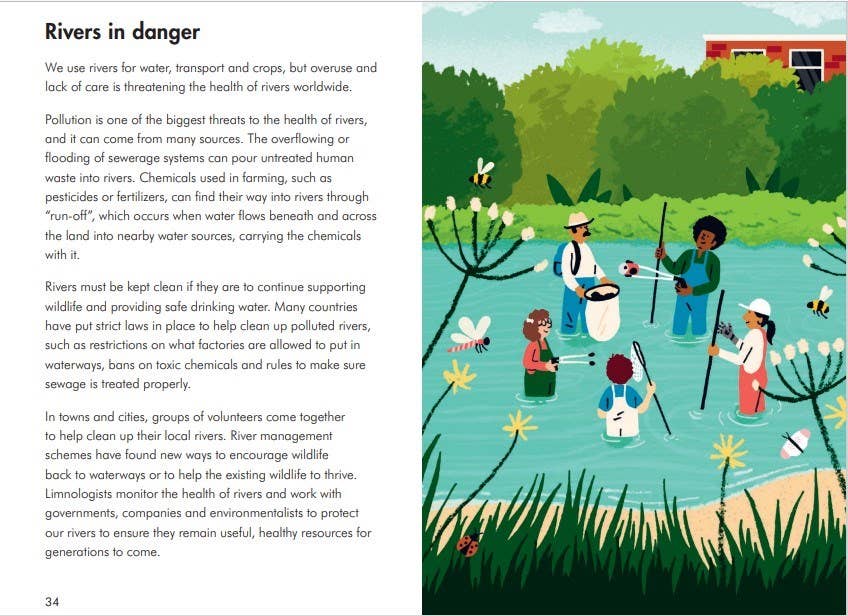 Rivers in danger

We use rivers for water, transport and crops, but overuse and lack of care is threatening the health of rivers worldwide.

Pollution is one of the biggest threats to the health of rivers, and it can come from many sources. The overflowing or flooding of sewerage systems can pour untreated human waste into rivers. Chemicals used in farming, such as pesticides or fertilizers, can find their way into rivers through "run-off", which occurs when water flows beneath and across the land into nearby water sources, carrying the chemicals with it.

Rivers must be kept clean if they are to continue supporting wildlife and providing safe drinking water. Many countries have put strict laws in place to help clean up polluted rivers, such as restrictions on what factories are allowed to put in waterways, bans on toxic chemicals and rules to make sure sewage is treated properly.

In towns and cities, groups of volunteers come together to help clean up their local rivers. River management schemes have found new ways to encourage wildlife back to waterways or to help the existing wildlife to thrive. Limnologists monitor the health of rivers and work with governments, companies and environmentalists to protect our rivers to ensure they remain useful, healthy resources for generations to come.

34